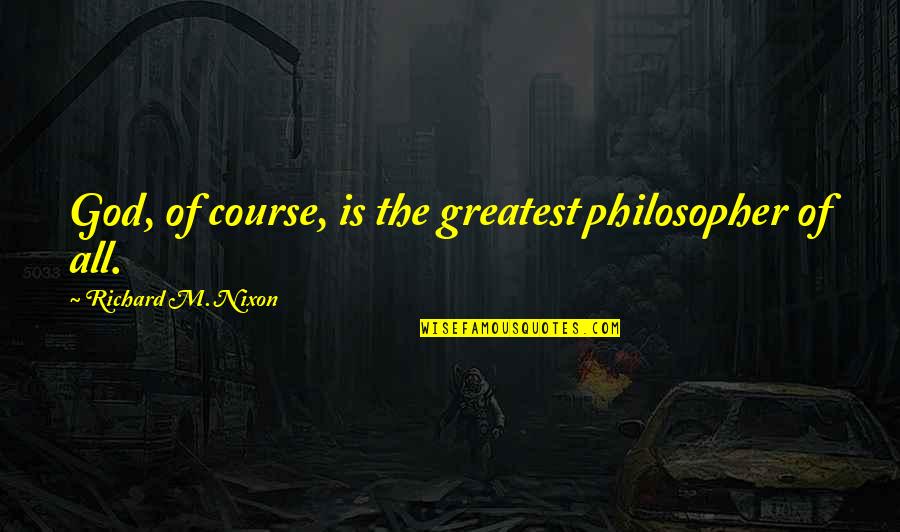 God, of course, is the greatest philosopher of all.

~ Richard M. Nixon

WISEFAMOUSQUOTES.COM

5033